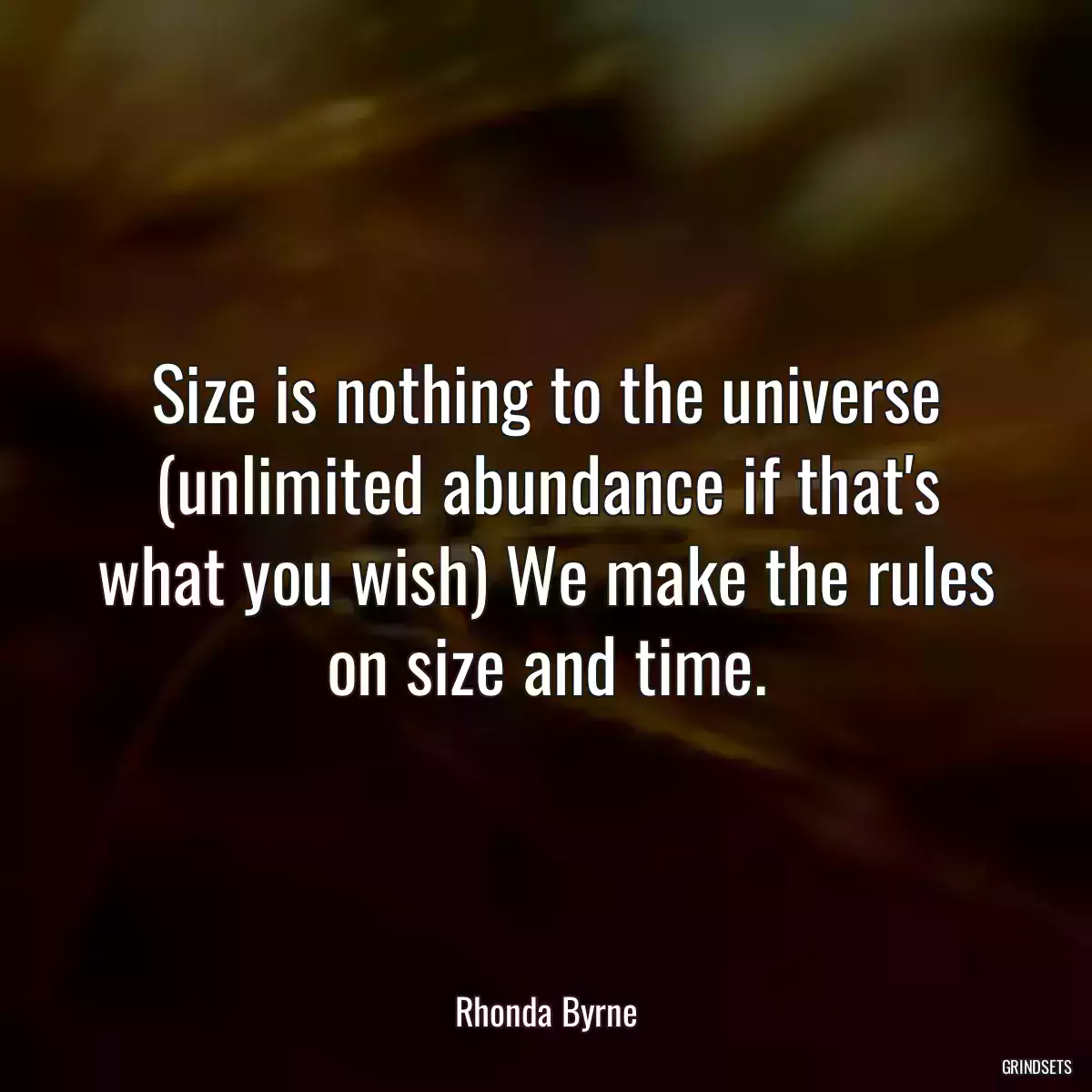 Size is nothing to the universe (unlimited abundance if that's what you wish) We make the rules on size and time.

Rhonda Byrne

GRINDSETS